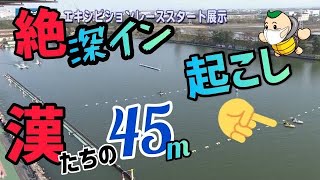 エキシビションレーススタート展示

絶深イン

起こし

漢たちの45m